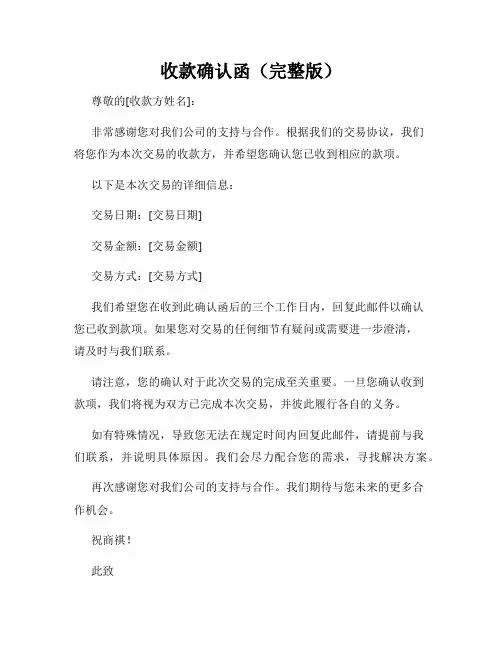 收款确认函（完整版）

尊敬的[收款方姓名]：

非常感谢您对我们公司的支持与合作。根据我们的交易协议，我们将您作为本次交易的收款方，并希望您确认您已收到相应的款项。

以下是本次交易的详细信息：

交易日期：[交易日期]

交易金额：[交易金额]

交易方式：[交易方式]

我们希望您在收到此确认函后的三个工作日内，回复此邮件以确认您已收到款项。如果您对交易的任何细节有疑问或需要进一步澄清，请及时与我们联系。

请注意，您的确认对于此次交易的完成至关重要。一旦您确认收到款项，我们将视为双方已完成本次交易，并彼此履行各自的义务。

如有特殊情况，导致您无法在规定时间内回复此邮件，请提前与我们联系，并说明具体原因。我们会尽力配合您的需求，寻找解决方案。

再次感谢您对我们公司的支持与合作。我们期待与您未来的更多合作机会。

祝商祺！

此致